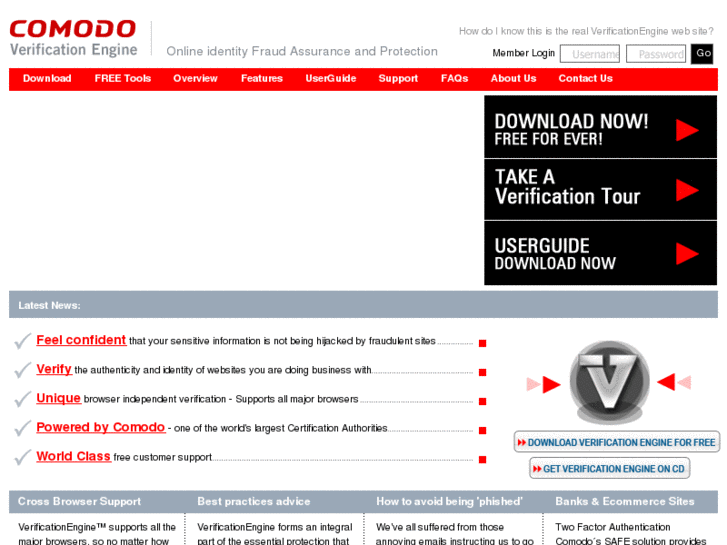 COMODO
Verification Engine

Online identity Fraud Assurance and Protection

How do I know this is the real VerificationEngine web site?

Member Login Username Password Go

Download FREE Tools Overview Features UserGuide Support FAQs About Us Contact Us

DOWNLOAD NOW! FREE FOR EVER!

TAKE A Verification Tour

USERGUIDE DOWNLOAD NOW

Latest News:

Feel confident that your sensitive information is not being hijacked by fraudulent sites

Verify the authenticity and identity of websites you are doing business with

Unique browser independent verification - Supports all major browsers

Powered by Comodo - one of the world's largest Certification Authorities

World Class free customer support

DOWNLOAD VERIFICATION ENGINE FOR FREE

GET VERIFICATION ENGINE ON CD

Cross Browser Support

VerificationEngine™ supports all the major browsers, so no matter how

Best practices advice

VerificationEngine forms an integral part of the essential protection that

How to avoid being 'phished'

We've all suffered from those annoying emails instructing us to go

Banks & Ecommerce Sites

Two Factor Authentication Comodo's SAFE solution provides